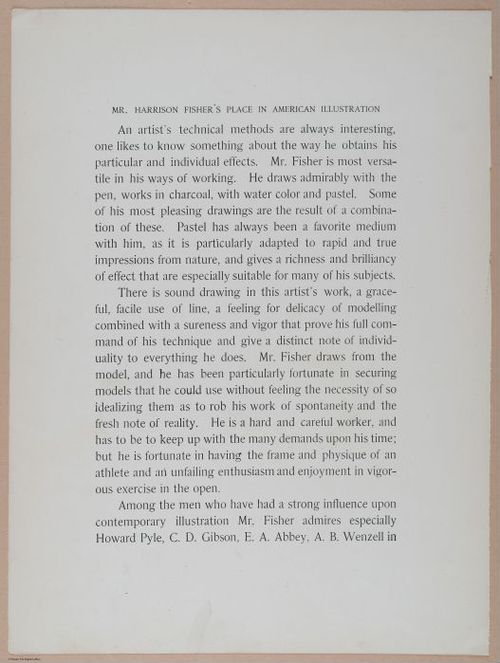 MR. HARRISON FISHER'S PLACE IN AMERICAN ILLUSTRATION

An artist's technical methods are always interesting, one likes to know something about the way he obtains his particular and individual effects. Mr. Fisher is most versatile in his ways of working. He draws admirably with the pen, works in charcoal, with water color and pastel. Some of his most pleasing drawings are the result of a combination of these. Pastel has always been a favorite medium with him, as it is particularly adapted to rapid and true impressions from nature, and gives a richness and brilliancy of effect that are especially suitable for many of his subjects.

There is sound drawing in this artist's work, a graceful, facile use of line, a feeling for delicacy of modelling combined with a sureness and vigor that prove his full command of his technique and give a distinct note of individuality to everything he does. Mr. Fisher draws from the model, and he has been particularly fortunate in securing models that he could use without feeling the necessity of so idealizing them as to rob his work of spontaneity and the fresh note of reality. He is a hard and careful worker, and has to be to keep up with the many demands upon his time; but he is fortunate in having the frame and physique of an athlete and an unfailing enthusiasm and enjoyment in vigorous exercise in the open.

Among the men who have had a strong influence upon contemporary illustration Mr. Fisher admires especially Howard Pyle, C. D. Gibson, E. A. Abbey, A. B. Wenzell in